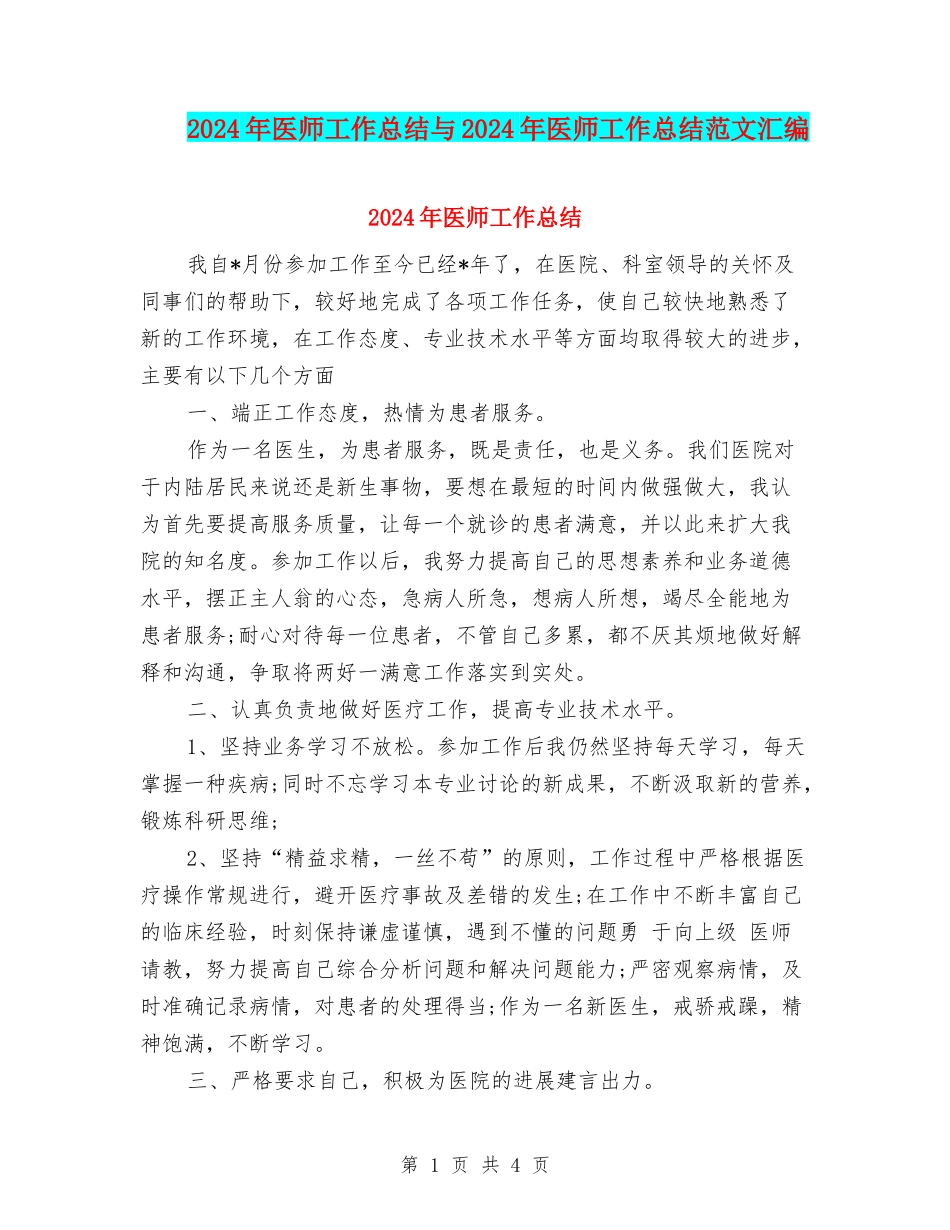 2024年医师工作总结与2024年医师工作总结范文汇编

2024年医师工作总结

我自*月份参加工作至今已经*年了，在医院、科室领导的关怀及同事们的帮助下，较好地完成了各项工作任务，使自己较快地熟悉了新的工作环境，在工作态度、专业技术水平等方面均取得较大的进步，主要有以下几个方面

一、端正工作态度，热情为患者服务。

作为一名医生，为患者服务，既是责任，也是义务。我们医院对于内陆居民来说还是新生事物，要想在最短的时间内做强做大，我认为首先要提高服务质量，让每一个就诊的患者满意，并以此来扩大我院的知名度。参加工作以后，我努力提高自己的思想素养和业务道德水平，摆正主人翁的心态，急病人所急，想病人所想，竭尽全能地为患者服务;耐心对待每一位患者，不管自己多累，都不厌其烦地做好解释和沟通，争取将两好一满意工作落实到实处。

二、认真负责地做好医疗工作，提高专业技术水平。

1、坚持业务学习不放松。参加工作后我仍然坚持每天学习，每天掌握一种疾病;同时不忘学习本专业讨论的新成果，不断汲取新的营养，锻炼科研思维;

2、坚持“精益求精，一丝不苟”的原则，工作过程中严格根据医疗操作常规进行，避开医疗事故及差错的发生;在工作中不断丰富自己的临床经验，时刻保持谦虚谨慎，遇到不懂的问题勇 于向上级 医师请教，努力提高自己综合分析问题和解决问题能力;严密观察病情，及时准确记录病情，对患者的处理得当;作为一名新医生，戒骄戒躁，精神饱满，不断学习。

三、严格要求自己，积极为医院的进展建言出力。

第 1 页 共 4 页